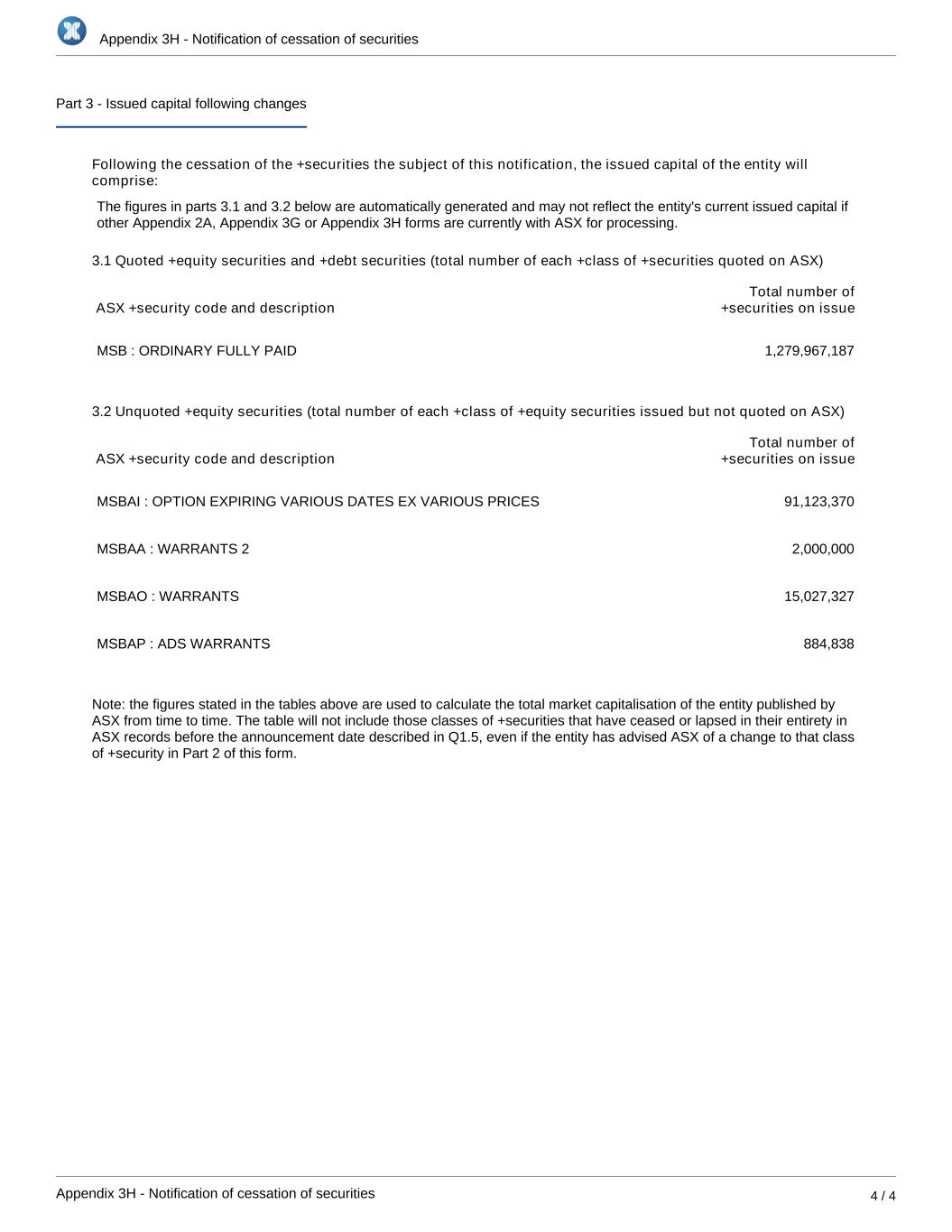 Appendix 3H - Notification of cessation of securities

Part 3 - Issued capital following changes

Following the cessation of the +securities the subject of this notification, the issued capital of the entity will comprise:

The figures in parts 3.1 and 3.2 below are automatically generated and may not reflect the entity's current issued capital if other Appendix 2A, Appendix 3G or Appendix 3H forms are currently with ASX for processing.

3.1 Quoted +equity securities and +debt securities (total number of each +class of +securities quoted on ASX)

| ASX +security code and description | Total number of +securities on issue |
|---|---|
| MSB : ORDINARY FULLY PAID | 1,279,967,187 |

3.2 Unquoted +equity securities (total number of each +class of +equity securities issued but not quoted on ASX)

| ASX +security code and description | Total number of +securities on issue |
|---|---|
| MSBAI : OPTION EXPIRING VARIOUS DATES EX VARIOUS PRICES | 91,123,370 |
| MSBAA : WARRANTS 2 | 2,000,000 |
| MSBAO : WARRANTS | 15,027,327 |
| MSBAP : ADS WARRANTS | 884,838 |

Note: the figures stated in the tables above are used to calculate the total market capitalisation of the entity published by ASX from time to time. The table will not include those classes of +securities that have ceased or lapsed in their entirety in ASX records before the announcement date described in Q1.5, even if the entity has advised ASX of a change to that class of +security in Part 2 of this form.

Appendix 3H - Notification of cessation of securities

4 / 4